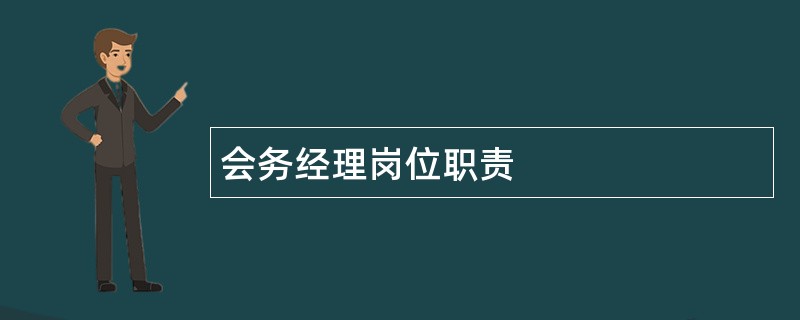 会务经理岗位职责